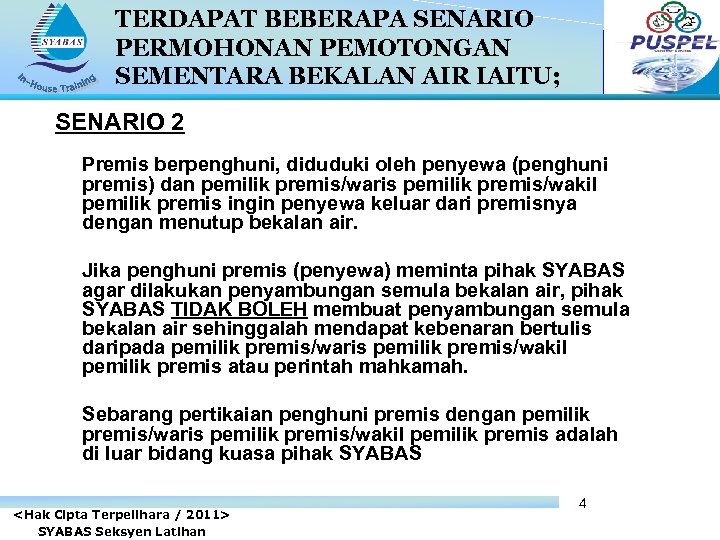 SYABAS

In-House Training

TERDAPAT BEBERAPA SENARIO PERMOHONAN PEMOTONGAN SEMENTARA BEKALAN AIR IAITU;

PUSPEL

SENARIO 2

Premis berpenghuni, diduduki oleh penyewa (penghuni premis) dan pemilik premis/waris pemilik premis/wakil pemilik premis ingin penyewa keluar dari premisnya dengan menutup bekalan air.

Jika penghuni premis (penyewa) meminta pihak SYABAS agar dilakukan penyambungan semula bekalan air, pihak SYABAS TIDAK BOLEH membuat penyambungan semula bekalan air sehinggalah mendapat kebenaran bertulis daripada pemilik premis/waris pemilik premis/wakil pemilik premis atau perintah mahkamah.

Sebarang pertikaian penghuni premis dengan pemilik premis/waris pemilik premis/wakil pemilik premis adalah di luar bidang kuasa pihak SYABAS

4

<Hak Cipta Terpelihara / 2011>
SYABAS Seksyen Latihan